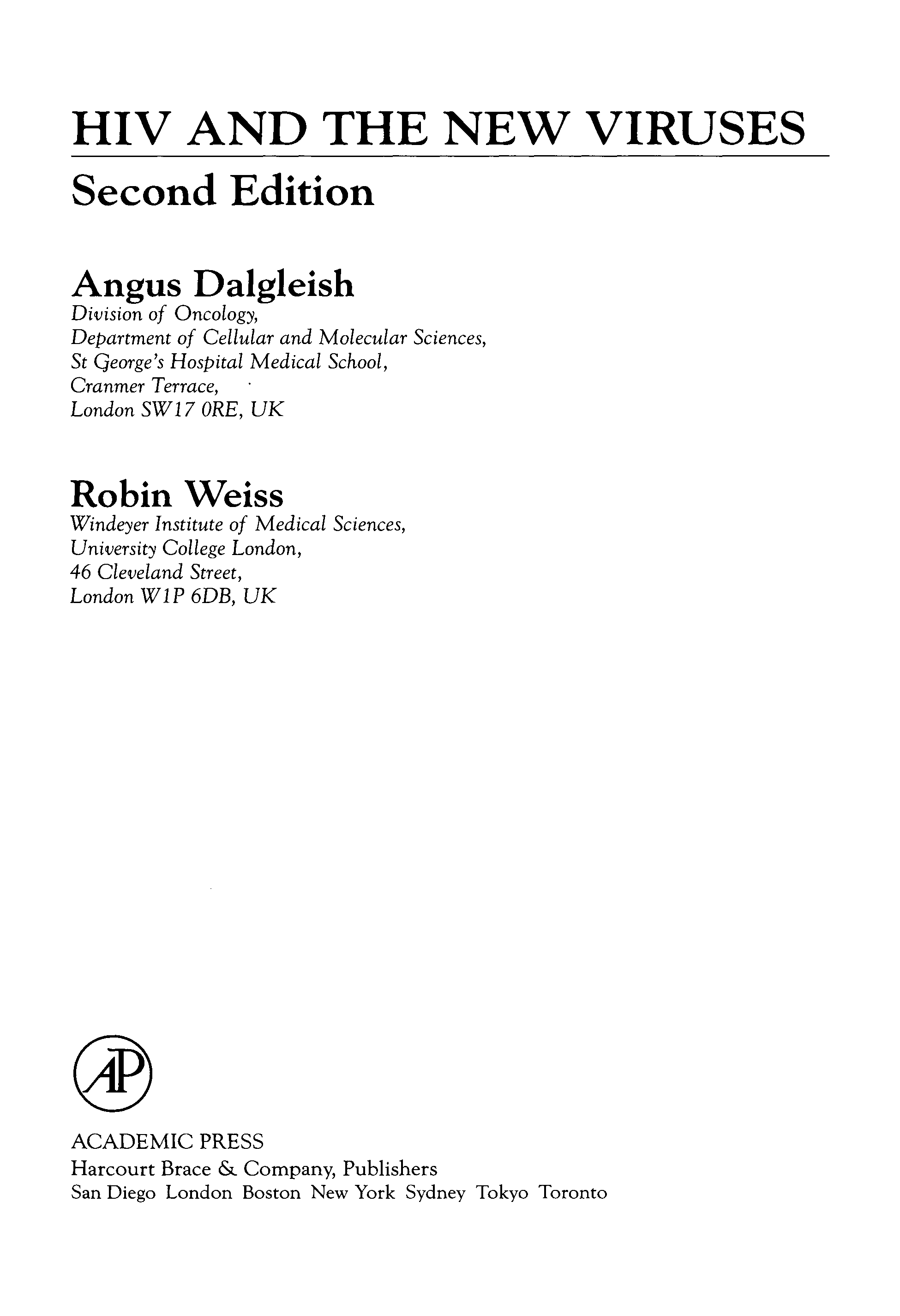 HIV AND THE NEW VIRUSES

Second Edition

Angus Dalgleish
Division of Oncology,
Department of Cellular and Molecular Sciences,
St George's Hospital Medical School,
Cranmer Terrace,
London SW17 0RE, UK

Robin Weiss
Windeyer Institute of Medical Sciences,
University College London,
46 Cleveland Street,
London W1P 6DB, UK

AP

ACADEMIC PRESS
Harcourt Brace & Company, Publishers
San Diego London Boston New York Sydney Tokyo Toronto